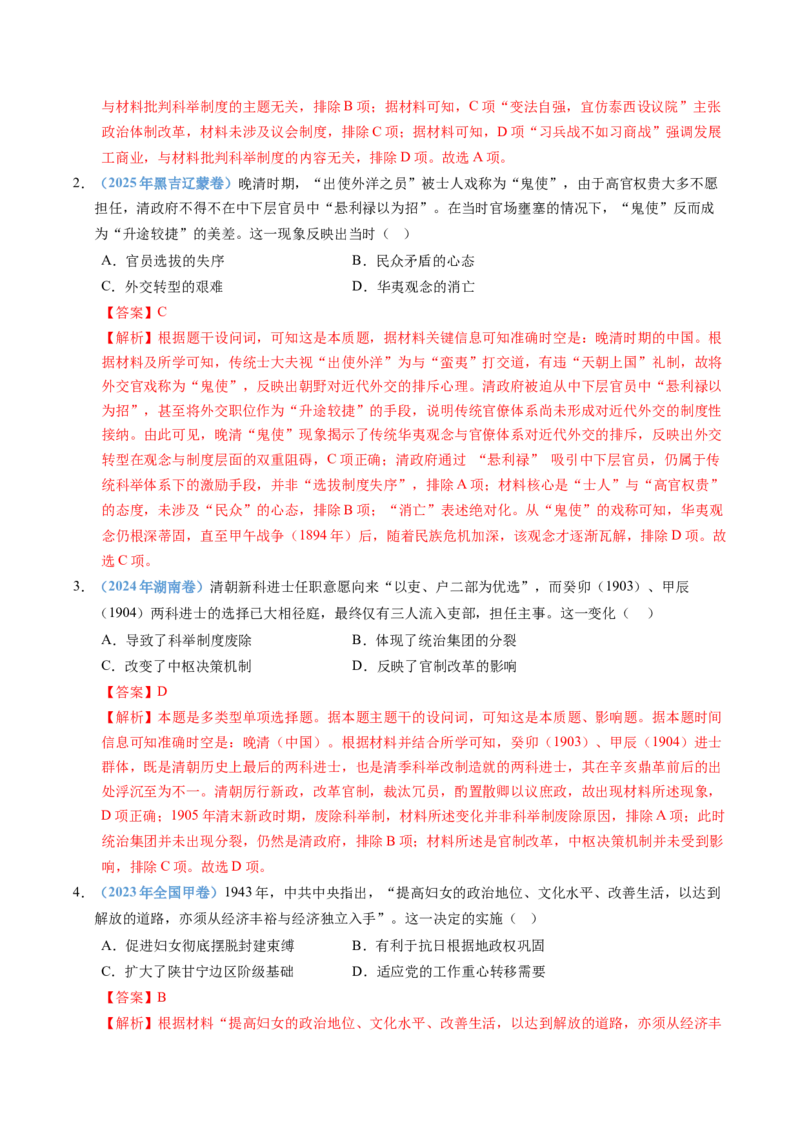 与材料批判科举制度的主题无关，排除B项；据材料可知，C项“变法自强，宜仿泰西设议院”主张政治体制改革，材料未涉及议会制度，排除C项；据材料可知，D项“习兵战不如习商战”强调发展工商业，与材料批判科举制度的内容无关，排除D项。故选A项。

2．（2025年黑吉辽蒙卷）晚清时期，“出使外洋之员”被士人戏称为“鬼使”，由于高官权贵大多不愿担任，清政府不得不在中下层官员中“悬利禄以为招”。在当时官场壅塞的情况下，“鬼使”反而成为“升途较捷”的美差。这一现象反映出当时（ ）

A．官员选拔的失序 B．民众矛盾的心态

C．外交转型的艰难 D．华夷观念的消亡

【答案】C

【解析】根据题干设问词，可知这是本质题，据材料关键信息可知准确时空是：晚清时期的中国。根据材料及所学可知，传统士大夫视“出使外洋”为与“蛮夷”打交道，有违“天朝上国”礼制，故将外交官戏称为“鬼使”，反映出朝野对近代外交的排斥心理。清政府被迫从中下层官员中“悬利禄以为招”，甚至将外交职位作为“升途较捷”的手段，说明传统官僚体系尚未形成对近代外交的制度性接纳。由此可见，晚清“鬼使”现象揭示了传统华夷观念与官僚体系对近代外交的排斥，反映出外交转型在观念与制度层面的双重阻碍，C项正确；清政府通过 “悬利禄” 吸引中下层官员，仍属于传统科举体系下的激励手段，并非“选拔制度失序”，排除A项；材料核心是“士人”与“高官权贵”的态度，未涉及“民众”的心态，排除B项；“消亡”表述绝对化。从“鬼使”的戏称可知，华夷观念仍根深蒂固，直至甲午战争（1894年）后，随着民族危机加深，该观念才逐渐瓦解，排除D项。故选C项。

3．（2024年湖南卷）清朝新科进士任职意愿向来“以吏、户二部为优选”，而癸卯（1903）、甲辰（1904）两科进士的选择已大相径庭，最终仅有三人流入吏部，担任主事。这一变化（ ）

A．导致了科举制度废除 B．体现了统治集团的分裂

C．改变了中枢决策机制 D．反映了官制改革的影响

【答案】D

【解析】本题是多类型单项选择题。据本题主题干的设问词，可知这是本质题、影响题。据本题时间信息可知准确时空是：晚清（中国）。根据材料并结合所学可知，癸卯（1903）、甲辰（1904）进士群体，既是清朝历史上最后的两科进士，也是清季科举改制造就的两科进士，其在辛亥鼎革前后的出处浮沉至为不一。清朝厉行新政，改革官制，裁汰冗员，酌置散卿以议庶政，故出现材料所述现象，D项正确；1905年清末新政时期，废除科举制，材料所述变化并非科举制废除原因，排除A项；此时统治集团并未出现分裂，仍然是清政府，排除B项；材料所述是官制改革，中枢决策机制并未受到影响，排除C项。故选D项。

4．（2023年全国甲卷）1943年，中共中央指出，“提高妇女的政治地位、文化水平、改善生活，以达到解放的道路，亦须从经济丰裕与经济独立入手”。这一决定的实施（ ）

A．促进妇女彻底摆脱封建束缚 B．有利于抗日根据地政权巩固

C．扩大了陕甘宁边区阶级基础 D．适应党的工作重心转移需要

【答案】B

【解析】根据材料“提高妇女的政治地位、文化水平、改善生活，以达到解放的道路，亦须从经济丰